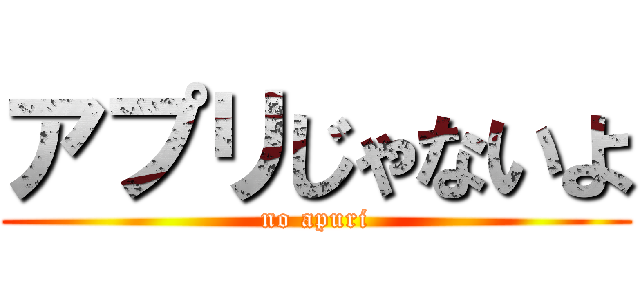 アプリじゃないよ

no apuri